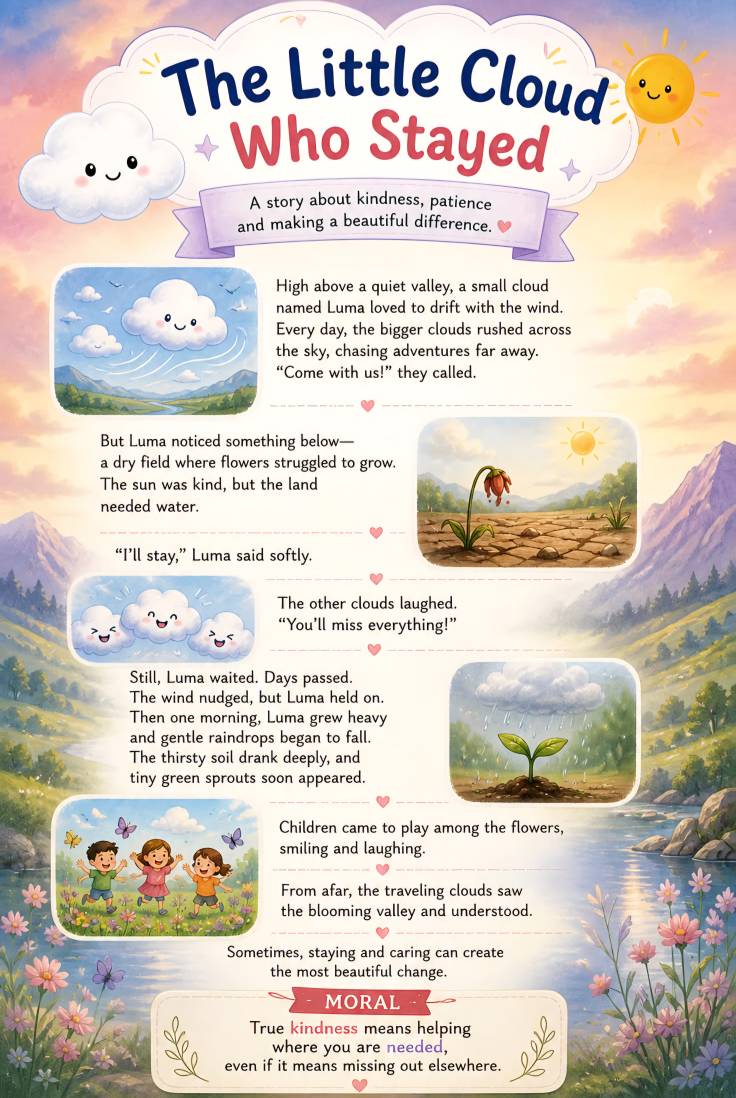 The Little Cloud Who Stayed

A story about kindness, patience and making a beautiful difference.

High above a quiet valley, a small cloud named Luma loved to drift with the wind. Every day, the bigger clouds rushed across the sky, chasing adventures far away. "Come with us!" they called.

But Luma noticed something below— a dry field where flowers struggled to grow. The sun was kind, but the land needed water.

"I'll stay," Luma said softly.

The other clouds laughed. "You'll miss everything!"

Still, Luma waited. Days passed. The wind nudged, but Luma held on. Then one morning, Luma grew heavy and gentle raindrops began to fall. The thirsty soil drank deeply, and tiny green sprouts soon appeared.

Children came to play among the flowers, smiling and laughing.

From afar, the traveling clouds saw the blooming valley and understood.

Sometimes, staying and caring can create the most beautiful change.

MORAL

True kindness means helping where you are needed, even if it means missing out elsewhere.